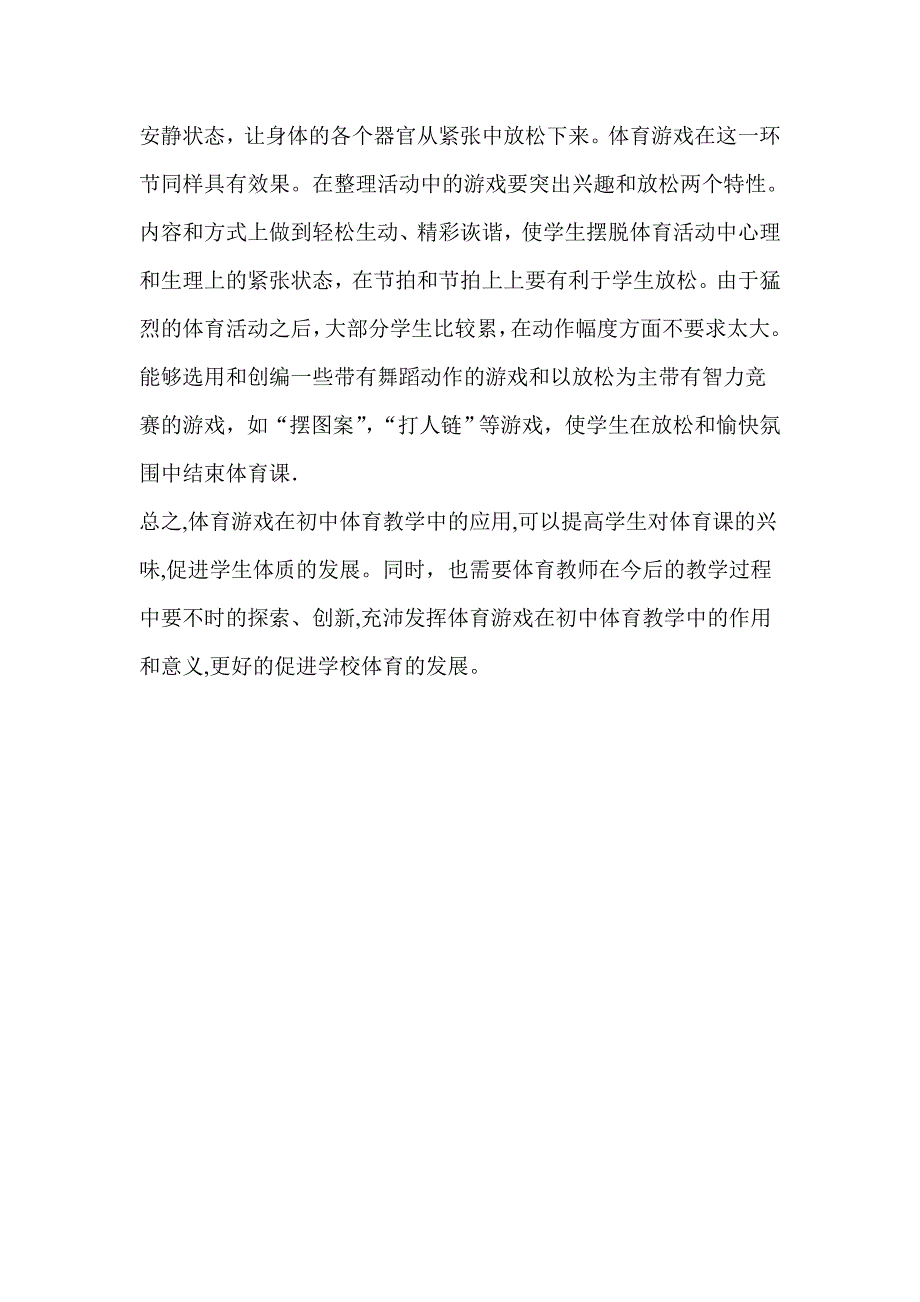 安静状态，让身体的各个器官从紧张中放松下来。体育游戏在这一环节同样具有效果。在整理活动中的游戏要突出兴趣和放松两个特性。内容和方式上做到轻松生动、精彩诙谐，使学生摆脱体育活动中心理和生理上的紧张状态，在节拍和节拍上上要有利于学生放松。由于猛烈的体育活动之后，大部分学生比较累，在动作幅度方面不要求太大。能够选用和创编一些带有舞蹈动作的游戏和以放松为主带有智力竞赛的游戏，如“摆图案”，“打人链”等游戏，使学生在放松和愉快氛围中结束体育课.

总之,体育游戏在初中体育教学中的应用,可以提高学生对体育课的兴味,促进学生体质的发展。同时，也需要体育教师在今后的教学过程中要不时的探索、创新,充沛发挥体育游戏在初中体育教学中的作用和意义,更好的促进学校体育的发展。